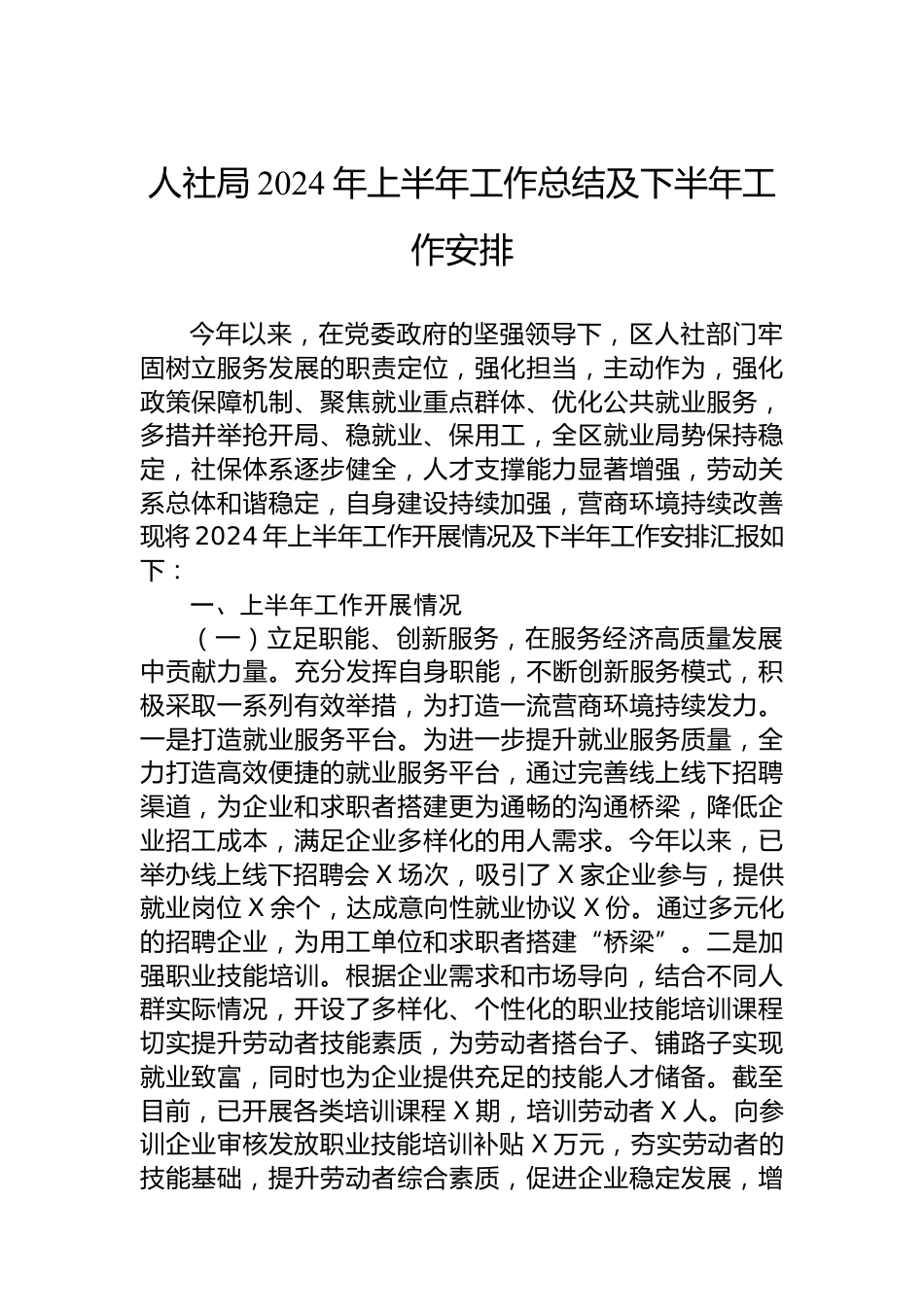 人社局 2024 年上半年工作总结及下半年工作安排

今年以来，在党委政府的坚强领导下，区人社部门牢固树立服务发展的职责定位，强化担当，主动作为，强化政策保障机制、聚焦就业重点群体、优化公共就业服务，多措并举抢开局、稳就业、保用工，全区就业局势保持稳定，社保体系逐步健全，人才支撑能力显著增强，劳动关系总体和谐稳定，自身建设持续加强，营商环境持续改善现将 2024 年上半年工作开展情况及下半年工作安排汇报如下：

一、上半年工作开展情况

（一）立足职能、创新服务，在服务经济高质量发展中贡献力量。充分发挥自身职能，不断创新服务模式，积极采取一系列有效举措，为打造一流营商环境持续发力。一是打造就业服务平台。为进一步提升就业服务质量，全力打造高效便捷的就业服务平台，通过完善线上线下招聘渠道，为企业和求职者搭建更为通畅的沟通桥梁，降低企业招工成本，满足企业多样化的用人需求。今年以来，已举办线上线下招聘会 X 场次，吸引了 X 家企业参与，提供就业岗位 X 余个，达成意向性就业协议 X 份。通过多元化的招聘企业，为用工单位和求职者搭建“桥梁”。二是加强职业技能培训。根据企业需求和市场导向，结合不同人群实际情况，开设了多样化、个性化的职业技能培训课程切实提升劳动者技能素质，为劳动者搭台子、铺路子实现就业致富，同时也为企业提供充足的技能人才储备。截至目前，已开展各类培训课程 X 期，培训劳动者 X 人。向参训企业审核发放职业技能培训补贴 X 万元，夯实劳动者的技能基础，提升劳动者综合素质，促进企业稳定发展，增